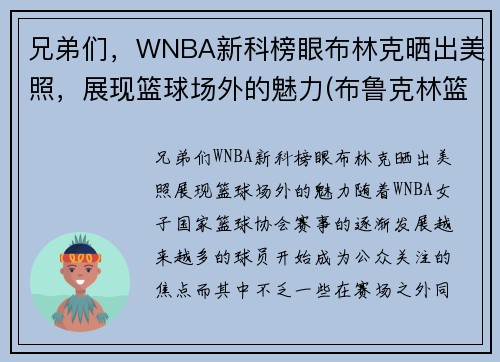 兄弟们，WNBA新科榜眼布林克晒出美照，展现篮球场外的魅力(布鲁克林篮

兄弟们WNBA新科榜眼布林克晒出美照展现篮球场外的魅力随着WNBA女子国家篮球协会赛事的逐渐发展越来越多的球员开始成为公众关注的焦点而其中不乏一些在赛场之外同